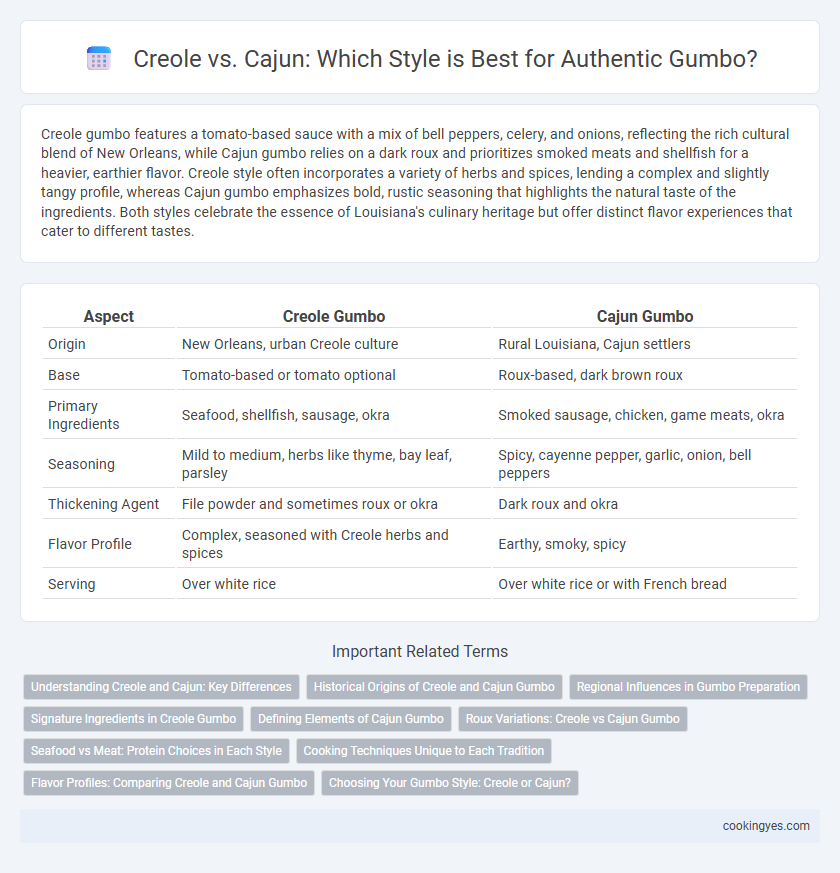 Creole vs. Cajun: Which Style is Best for Authentic Gumbo?

Creole gumbo features a tomato-based sauce with a mix of bell peppers, celery, and onions, reflecting the rich cultural blend of New Orleans, while Cajun gumbo relies on a dark roux and prioritizes smoked meats and shellfish for a heavier, earthier flavor. Creole style often incorporates a variety of herbs and spices, lending a complex and slightly tangy profile, whereas Cajun gumbo emphasizes bold, rustic seasoning that highlights the natural taste of the ingredients. Both styles celebrate the essence of Louisiana's culinary heritage but offer distinct flavor experiences that cater to different tastes.

| Aspect | Creole Gumbo | Cajun Gumbo |
|---|---|---|
| Origin | New Orleans, urban Creole culture | Rural Louisiana, Cajun settlers |
| Base | Tomato-based or tomato optional | Roux-based, dark brown roux |
| Primary Ingredients | Seafood, shellfish, sausage, okra | Smoked sausage, chicken, game meats, okra |
| Seasoning | Mild to medium, herbs like thyme, bay leaf, parsley | Spicy, cayenne pepper, garlic, onion, bell peppers |
| Thickening Agent | File powder and sometimes roux or okra | Dark roux and okra |
| Flavor Profile | Complex, seasoned with Creole herbs and spices | Earthy, smoky, spicy |
| Serving | Over white rice | Over white rice or with French bread |

Important Related Terms

Understanding Creole and Cajun: Key Differences
Historical Origins of Creole and Cajun Gumbo
Regional Influences in Gumbo Preparation
Signature Ingredients in Creole Gumbo
Defining Elements of Cajun Gumbo
Roux Variations: Creole vs Cajun Gumbo
Seafood vs Meat: Protein Choices in Each Style
Cooking Techniques Unique to Each Tradition
Flavor Profiles: Comparing Creole and Cajun Gumbo
Choosing Your Gumbo Style: Creole or Cajun?

cookingyes.com